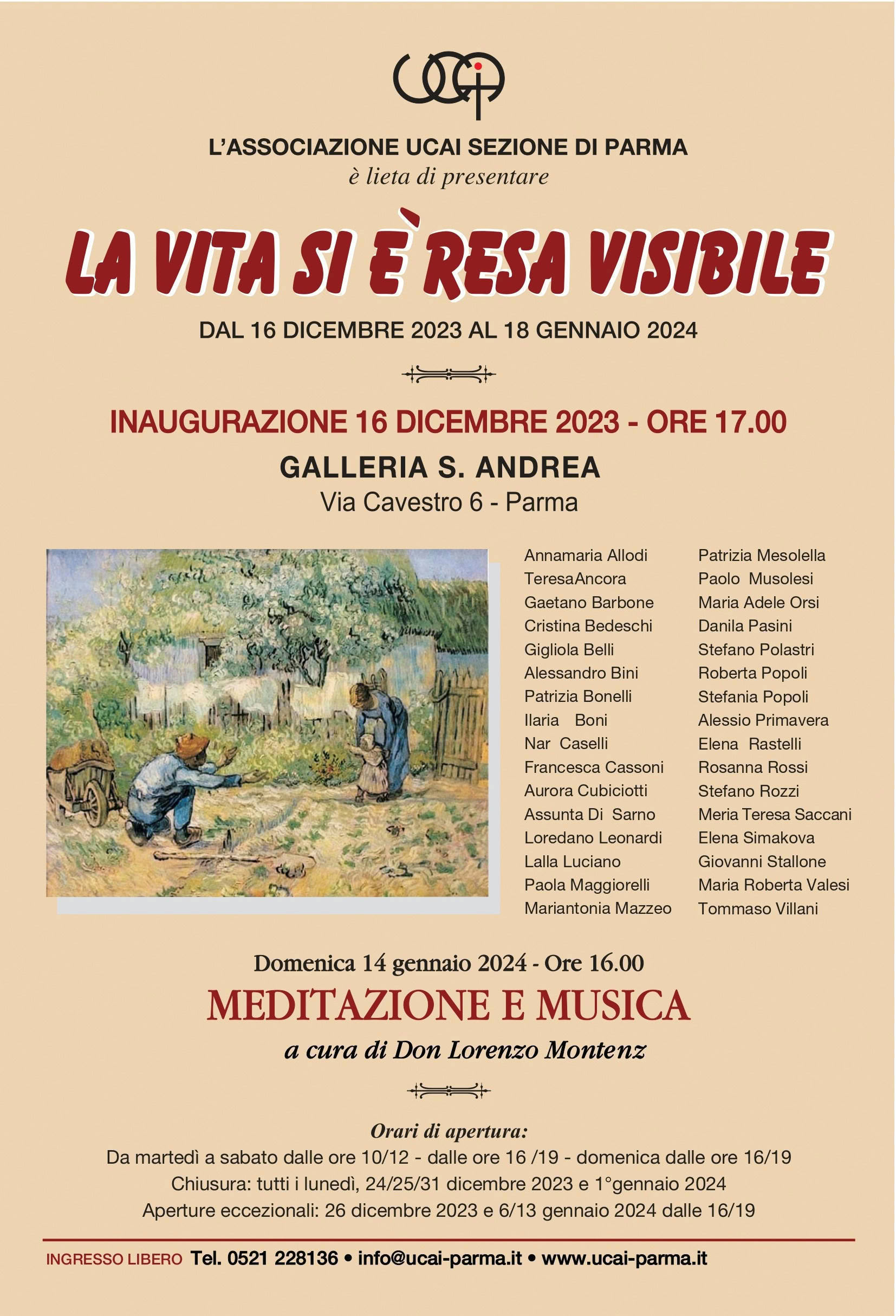 UCAI

L'ASSOCIAZIONE UCAI SEZIONE DI PARMA
è lieta di presentare

LA VITA SI È RESA VISIBILE

DAL 16 DICEMBRE 2023 AL 18 GENNAIO 2024

INAUGURAZIONE 16 DICEMBRE 2023 - ORE 17.00
GALLERIA S. ANDREA
Via Cavestro 6 - Parma

Annamaria Allodi
TeresaAncora
Gaetano Barbone
Cristina Bedeschi
Gigliola Belli
Alessandro Bini
Patrizia Bonelli
Ilaria Boni
Nar Caselli
Francesca Cassoni
Aurora Cubiciotti
Assunta Di Sarno
Loredano Leonardi
Lalla Luciano
Paola Maggiorelli
Mariantonia Mazzeo

Patrizia Mesolella
Paolo Musolesi
Maria Adele Orsi
Danila Pasini
Stefano Polastri
Roberta Popoli
Stefania Popoli
Alessio Primavera
Elena Rastelli
Rosanna Rossi
Stefano Rozzi
Meria Teresa Saccani
Elena Simakova
Giovanni Stallone
Maria Roberta Valesi
Tommaso Villani

Domenica 14 gennaio 2024 - Ore 16.00
MEDITAZIONE E MUSICA
a cura di Don Lorenzo Montenz

Orari di apertura:
Da martedì a sabato dalle ore 10/12 - dalle ore 16 /19 - domenica dalle ore 16/19
Chiusura: tutti i lunedì, 24/25/31 dicembre 2023 e 1°gennaio 2024
Aperture eccezionali: 26 dicembre 2023 e 6/13 gennaio 2024 dalle 16/19

INGRESSO LIBERO Tel. 0521 228136 • info@ucai-parma.it • www.ucai-parma.it